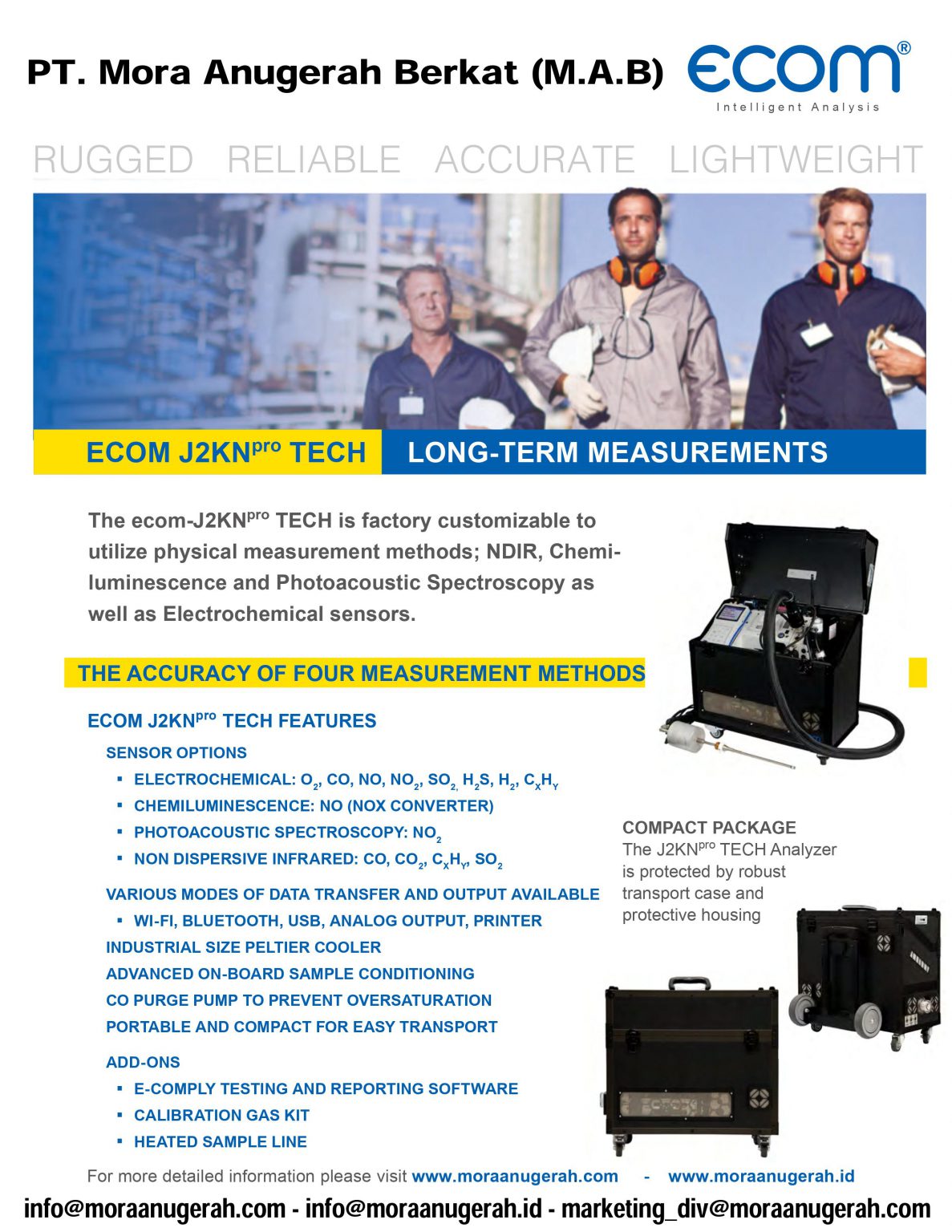 PT. Mora Anugerah Berkat (M.A.B)

ecom®
Intelligent Analysis

RUGGED RELIABLE ACCURATE LIGHTWEIGHT

ECOM J2KN$^{pro}$ TECH LONG-TERM MEASUREMENTS

The ecom-J2KN$^{pro}$ TECH is factory customizable to utilize physical measurement methods; NDIR, Chemiluminescence and Photoacoustic Spectroscopy as well as Electrochemical sensors.

THE ACCURACY OF FOUR MEASUREMENT METHODS

ECOM J2KN$^{pro}$ TECH FEATURES

SENSOR OPTIONS
▪ ELECTROCHEMICAL: $O_2$, CO, NO, $NO_2$, $SO_2$, $H_2S$, $H_2$, $C_XH_Y$
▪ CHEMILUMINESCENCE: NO (NOX CONVERTER)
▪ PHOTOACOUSTIC SPECTROSCOPY: $NO_2$
▪ NON DISPERSIVE INFRARED: CO, $CO_2$, $C_XH_Y$, $SO_2$

VARIOUS MODES OF DATA TRANSFER AND OUTPUT AVAILABLE
▪ WI-FI, BLUETOOTH, USB, ANALOG OUTPUT, PRINTER
INDUSTRIAL SIZE PELTIER COOLER
ADVANCED ON-BOARD SAMPLE CONDITIONING
CO PURGE PUMP TO PREVENT OVERSATURATION
PORTABLE AND COMPACT FOR EASY TRANSPORT

ADD-ONS
▪ E-COMPLY TESTING AND REPORTING SOFTWARE
▪ CALIBRATION GAS KIT
▪ HEATED SAMPLE LINE

COMPACT PACKAGE
The J2KN$^{pro}$ TECH Analyzer is protected by robust transport case and protective housing

For more detailed information please visit www.moraanugerah.com - www.moraanugerah.id

info@moraanugerah.com - info@moraanugerah.id - marketing_div@moraanugerah.com